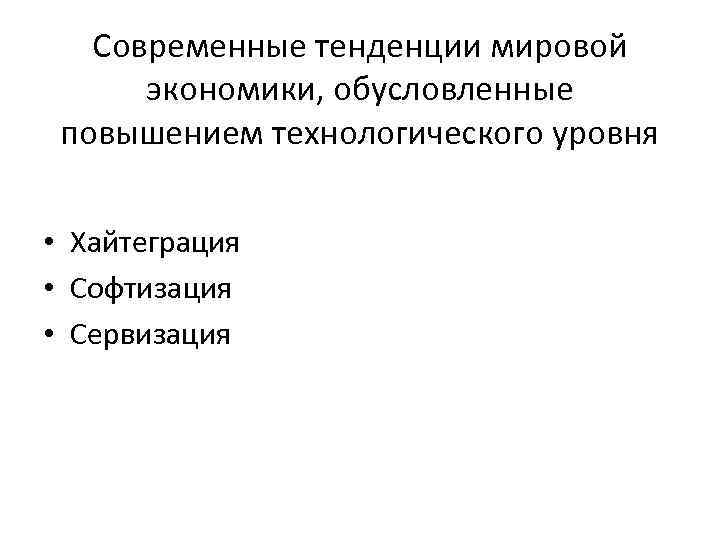 Современные тенденции мировой экономики, обусловленные повышением технологического уровня

• Хайтеграция
• Софтизация
• Сервизация